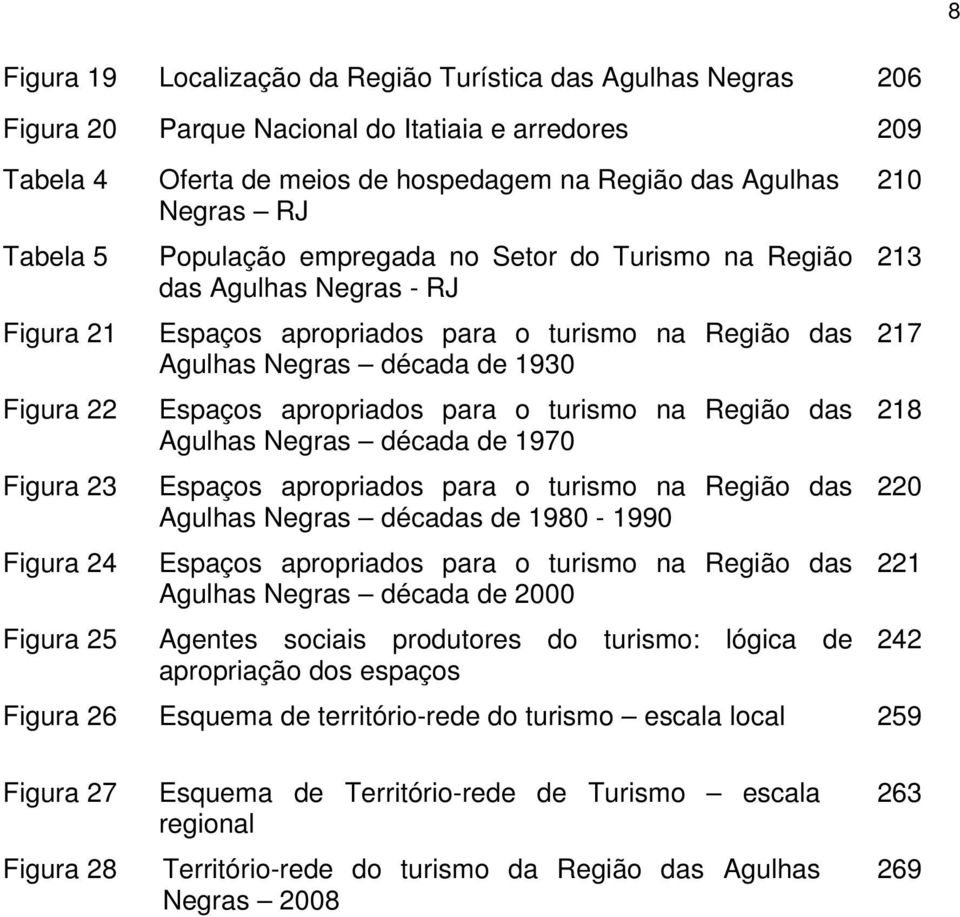 8

| | | |
|---|---|---|
| Figura 19 | Localização da Região Turística das Agulhas Negras | 206 |
| Figura 20 | Parque Nacional do Itatiaia e arredores | 209 |
| Tabela 4 | Oferta de meios de hospedagem na Região das Agulhas Negras – RJ | 210 |
| Tabela 5 | População empregada no Setor do Turismo na Região das Agulhas Negras - RJ | 213 |
| Figura 21 | Espaços apropriados para o turismo na Região das Agulhas Negras – década de 1930 | 217 |
| Figura 22 | Espaços apropriados para o turismo na Região das Agulhas Negras – década de 1970 | 218 |
| Figura 23 | Espaços apropriados para o turismo na Região das Agulhas Negras – décadas de 1980 - 1990 | 220 |
| Figura 24 | Espaços apropriados para o turismo na Região das Agulhas Negras – década de 2000 | 221 |
| Figura 25 | Agentes sociais produtores do turismo: lógica de apropriação dos espaços | 242 |
| Figura 26 | Esquema de território-rede do turismo – escala local | 259 |
| Figura 27 | Esquema de Território-rede de Turismo – escala regional | 263 |
| Figura 28 | Território-rede do turismo da Região das Agulhas Negras – 2008 | 269 |